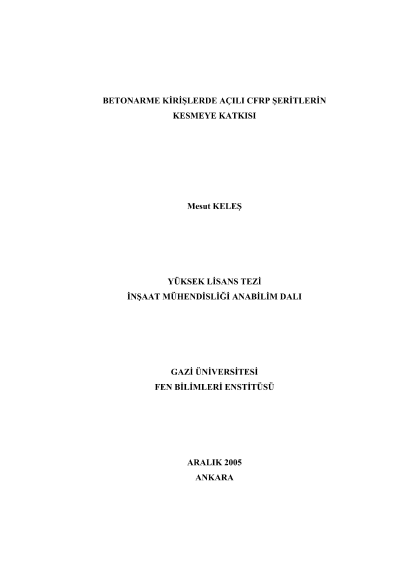 BETONARME KİRİŞLERDE AÇILI CFRP ŞERİTLERİN
KESMEYE KATKISI

Mesut KELEŞ

YÜKSEK LİSANS TEZİ
İNŞAAT MÜHENDİSLİĞİ ANABİLİM DALI

GAZİ ÜNİVERSİTESİ
FEN BİLİMLERİ ENSTİTÜSÜ

ARALIK 2005
ANKARA